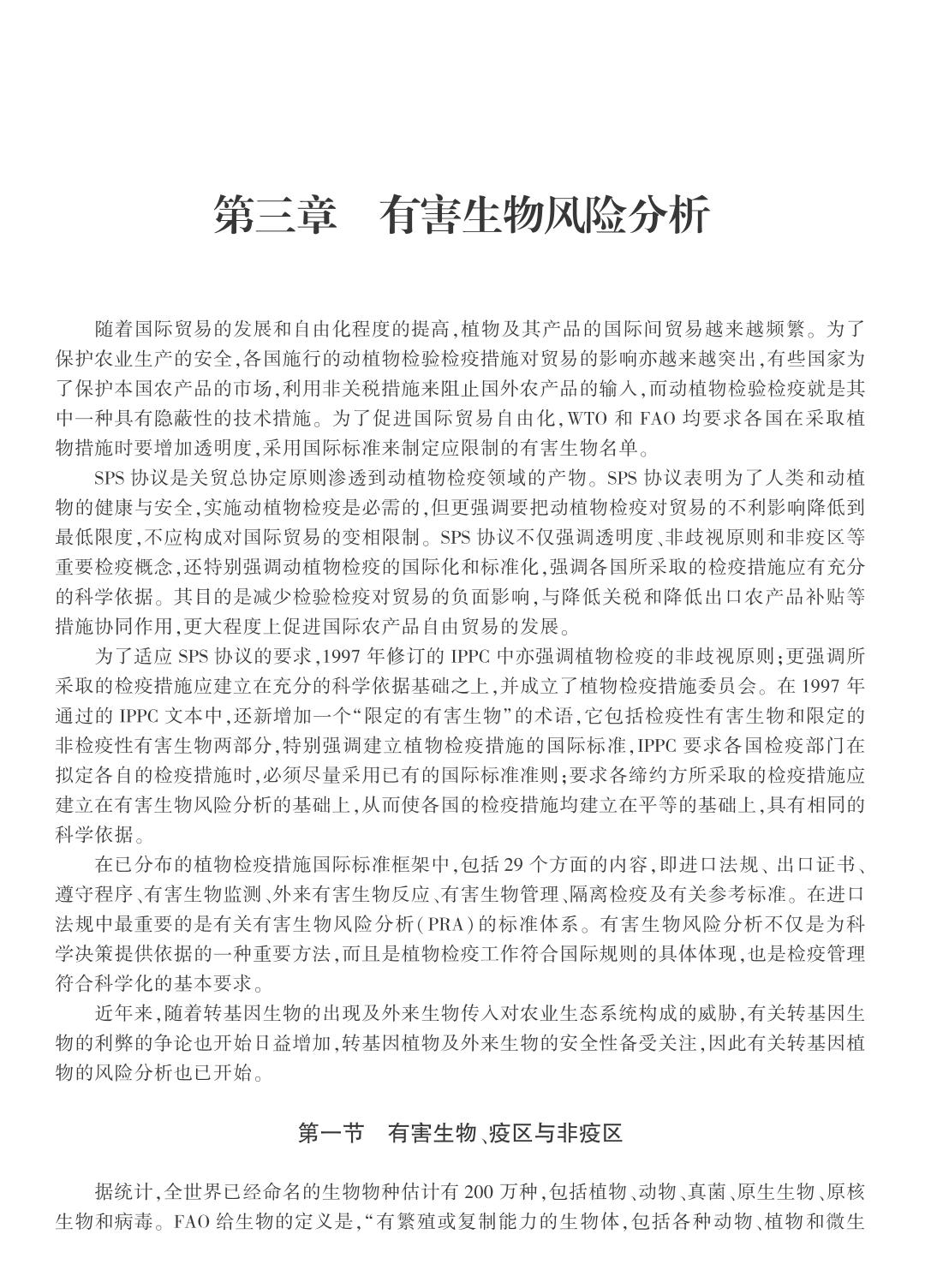 第三章　有害生物风险分析

随着国际贸易的发展和自由化程度的提高,植物及其产品的国际间贸易越来越频繁。为了保护农业生产的安全,各国施行的动植物检验检疫措施对贸易的影响亦越来越突出,有些国家为了保护本国农产品的市场,利用非关税措施来阻止国外农产品的输入,而动植物检验检疫就是其中一种具有隐蔽性的技术措施。为了促进国际贸易自由化,WTO 和 FAO 均要求各国在采取植物措施时要增加透明度,采用国际标准来制定应限制的有害生物名单。

SPS 协议是关贸总协定原则渗透到动植物检疫领域的产物。SPS 协议表明为了人类和动植物的健康与安全,实施动植物检疫是必需的,但更强调要把动植物检疫对贸易的不利影响降低到最低限度,不应构成对国际贸易的变相限制。SPS 协议不仅强调透明度、非歧视原则和非疫区等重要检疫概念,还特别强调动植物检疫的国际化和标准化,强调各国所采取的检疫措施应有充分的科学依据。其目的是减少检验检疫对贸易的负面影响,与降低关税和降低出口农产品补贴等措施协同作用,更大程度上促进国际农产品自由贸易的发展。

为了适应 SPS 协议的要求,1997 年修订的 IPPC 中亦强调植物检疫的非歧视原则;更强调所采取的检疫措施应建立在充分的科学依据基础之上,并成立了植物检疫措施委员会。在 1997 年通过的 IPPC 文本中,还新增加一个“限定的有害生物”的术语,它包括检疫性有害生物和限定的非检疫性有害生物两部分,特别强调建立植物检疫措施的国际标准,IPPC 要求各国检疫部门在拟定各自的检疫措施时,必须尽量采用已有的国际标准准则;要求各缔约方所采取的检疫措施应建立在有害生物风险分析的基础上,从而使各国的检疫措施均建立在平等的基础上,具有相同的科学依据。

在已分布的植物检疫措施国际标准框架中,包括 29 个方面的内容,即进口法规、出口证书、遵守程序、有害生物监测、外来有害生物反应、有害生物管理、隔离检疫及有关参考标准。在进口法规中最重要的是有关有害生物风险分析(PRA)的标准体系。有害生物风险分析不仅是为科学决策提供依据的一种重要方法,而且是植物检疫工作符合国际规则的具体体现,也是检疫管理符合科学化的基本要求。

近年来,随着转基因生物的出现及外来生物传入对农业生态系统构成的威胁,有关转基因生物的利弊的争论也开始日益增加,转基因植物及外来生物的安全性备受关注,因此有关转基因植物的风险分析也已开始。

第一节　有害生物、疫区与非疫区

据统计,全世界已经命名的生物物种估计有 200 万种,包括植物、动物、真菌、原生生物、原核生物和病毒。FAO 给生物的定义是,“有繁殖或复制能力的生物体,包括各种动物、植物和微生